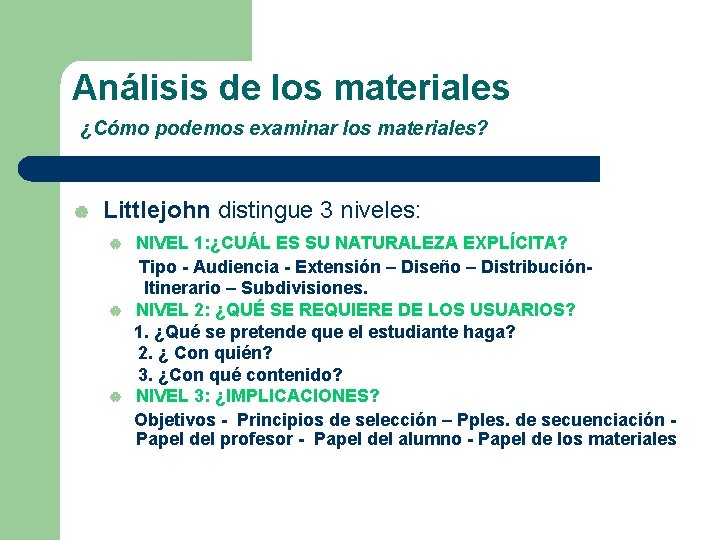 Análisis de los materiales

¿Cómo podemos examinar los materiales?

Littlejohn distingue 3 niveles:

NIVEL 1:¿CUÁL ES SU NATURALEZA EXPLÍCITA?

Tipo - Audiencia - Extensión – Diseño – Distribución- Itinerario – Subdivisiones.

NIVEL 2: ¿QUÉ SE REQUIERE DE LOS USUARIOS?

1. ¿Qué se pretende que el estudiante haga?
2. ¿ Con quién?
3. ¿Con qué contenido?

NIVEL 3: ¿IMPLICACIONES?

Objetivos - Principios de selección – Pples. de secuenciación - Papel del profesor - Papel del alumno - Papel de los materiales